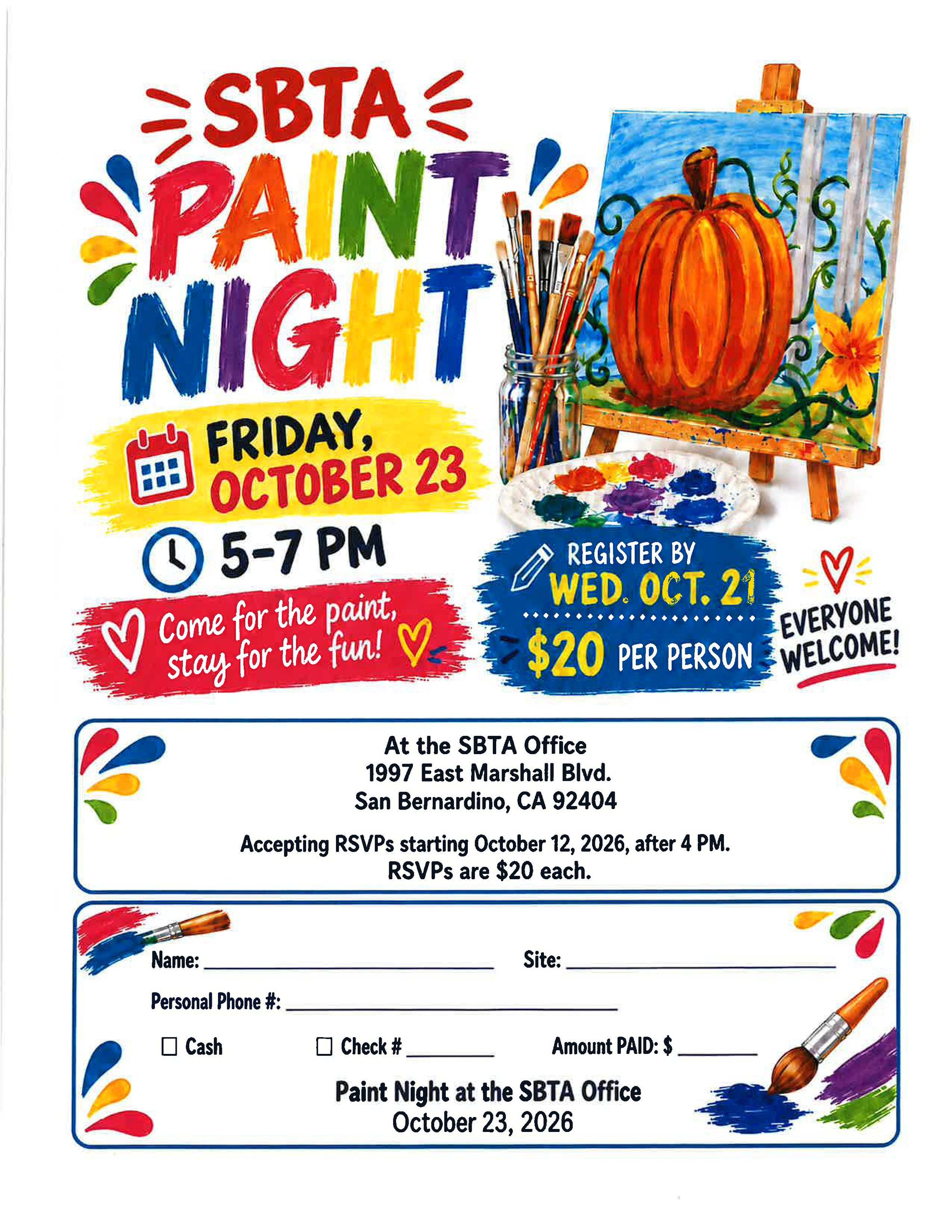 SBTA
PAINT
NIGHT

FRIDAY,
OCTOBER 23

5-7 PM

Come for the paint, stay for the fun!

REGISTER BY
WED. OCT. 21

$20 PER PERSON

EVERYONE WELCOME!

At the SBTA Office
1997 East Marshall Blvd.
San Bernardino, CA 92404

Accepting RSVPs starting October 12, 2026, after 4 PM.
RSVPs are $20 each.

Name: ____ Site: ____

Personal Phone #: ____

☐ Cash ☐ Check # ____ Amount PAID: $ ____

Paint Night at the SBTA Office
October 23, 2026